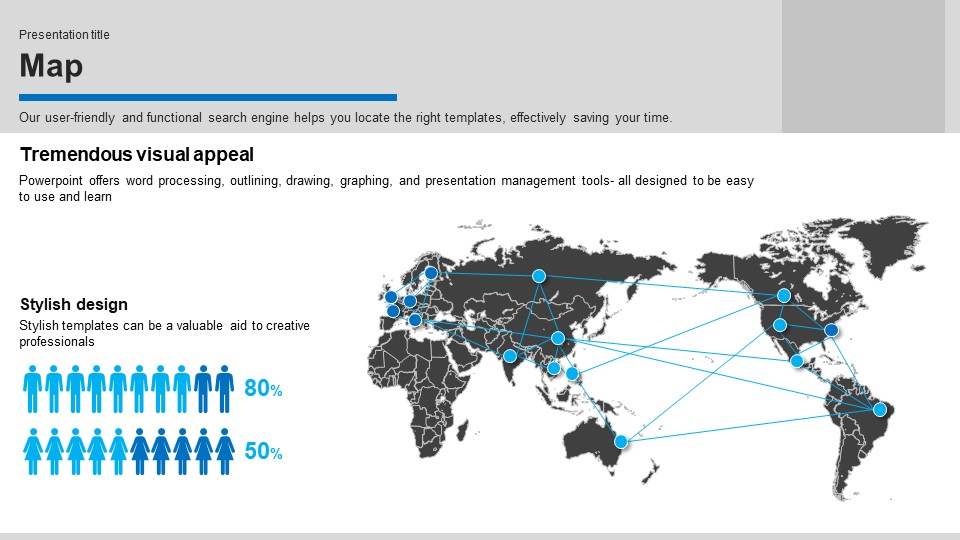 Presentation title

Map

Our user-friendly and functional search engine helps you locate the right templates, effectively saving your time.

Tremendous visual appeal

Powerpoint offers word processing, outlining, drawing, graphing, and presentation management tools- all designed to be easy to use and learn

Stylish design

Stylish templates can be a valuable aid to creative professionals

80%

50%